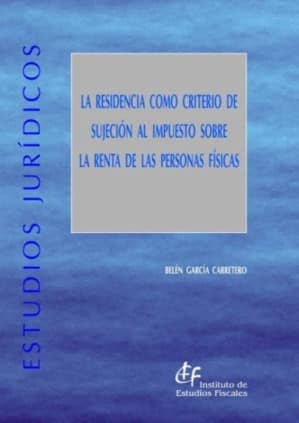 ESTUDIOS JURÍDICOS

LA RESIDENCIA COMO CRITERIO DE SUJECIÓN AL IMPUESTO SOBRE LA RENTA DE LAS PERSONAS FÍSICAS

BELÉN GARCÍA CARRETERO

IEF Instituto de Estudios Fiscales